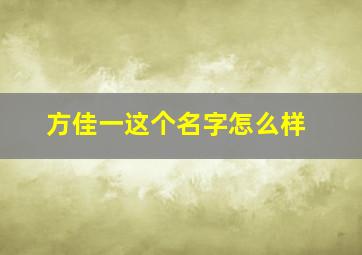 方佳一这个名字怎么样